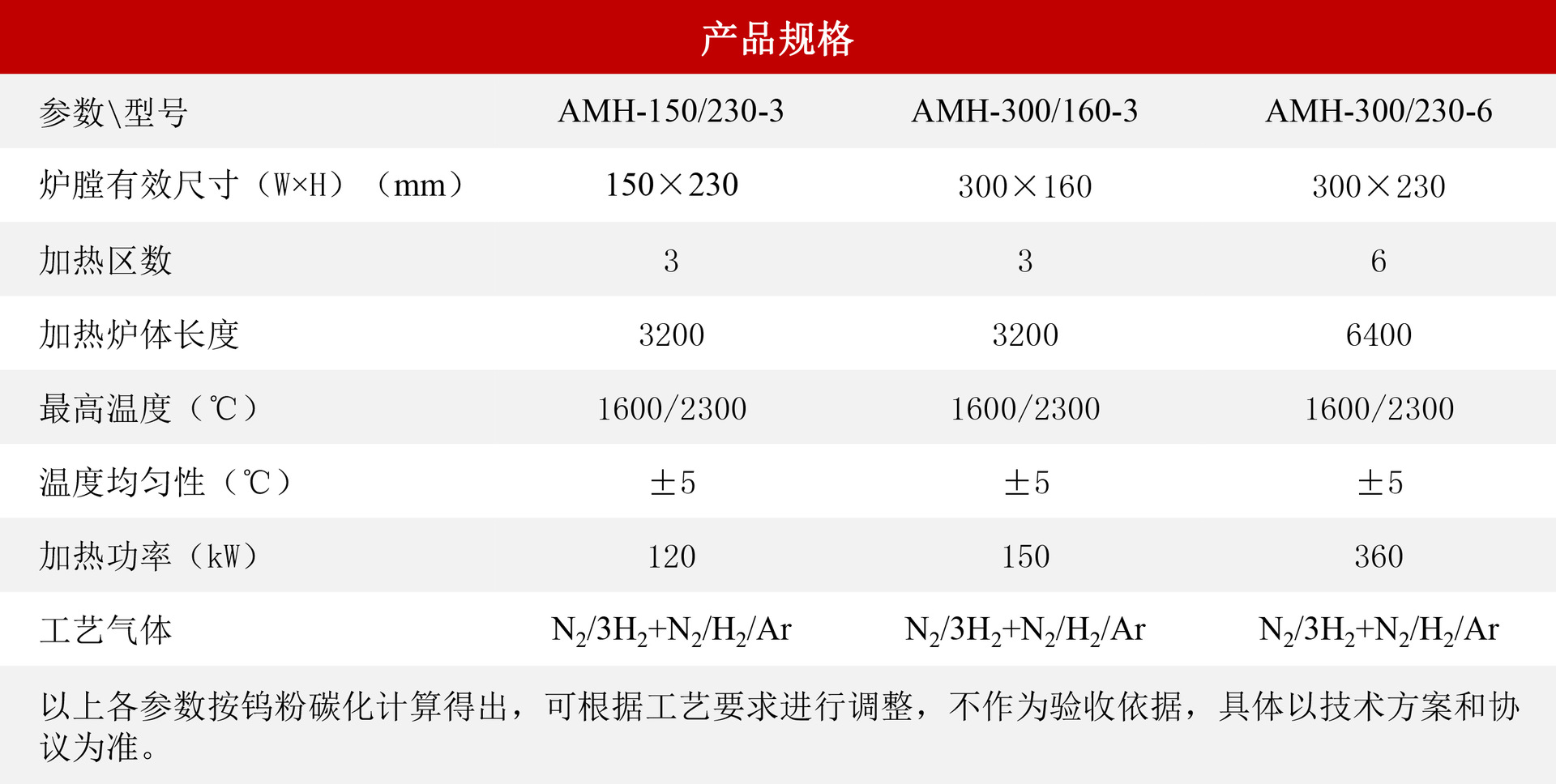 产品规格

| 参数\型号 | AMH-150/230-3 | AMH-300/160-3 | AMH-300/230-6 |
|---|---|---|---|
| 炉膛有效尺寸（W×H）（mm） | 150×230 | 300×160 | 300×230 |
| 加热区数 | 3 | 3 | 6 |
| 加热炉体长度 | 3200 | 3200 | 6400 |
| 最高温度（℃） | 1600/2300 | 1600/2300 | 1600/2300 |
| 温度均匀性（℃） | ±5 | ±5 | ±5 |
| 加热功率（kW） | 120 | 150 | 360 |
| 工艺气体 | $N_2/3H_2+N_2/H_2/Ar$ | $N_2/3H_2+N_2/H_2/Ar$ | $N_2/3H_2+N_2/H_2/Ar$ |

以上各参数按钨粉碳化计算得出，可根据工艺要求进行调整，不作为验收依据，具体以技术方案和协议为准。